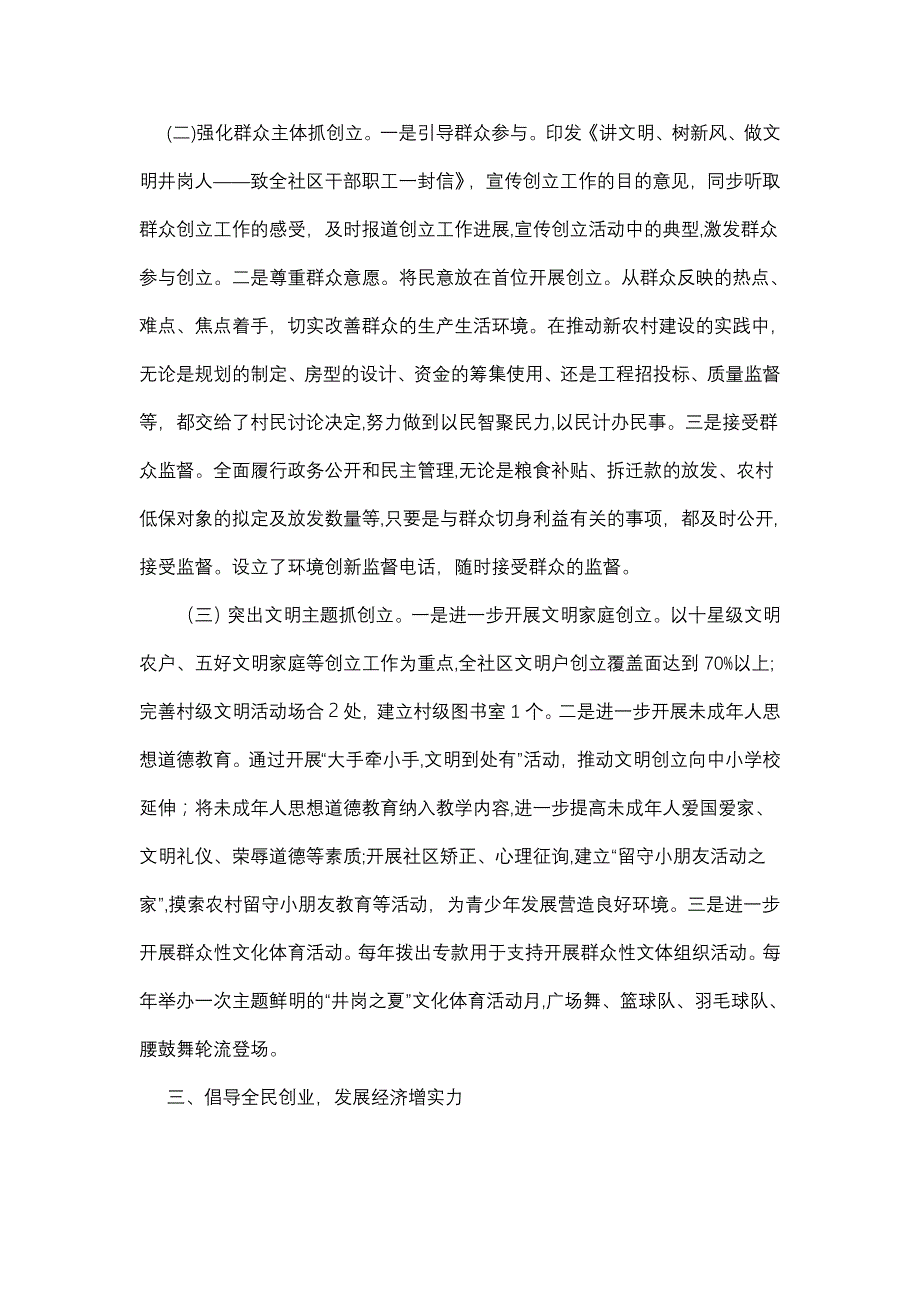 (二)强化群众主体抓创立。一是引导群众参与。印发《讲文明、树新风、做文明井岗人——致全社区干部职工一封信》，宣传创立工作的目的意见，同步听取群众创立工作的感受，及时报道创立工作进展,宣传创立活动中的典型,激发群众参与创立。二是尊重群众意愿。将民意放在首位开展创立。从群众反映的热点、难点、焦点着手，切实改善群众的生产生活环境。在推动新农村建设的实践中，无论是规划的制定、房型的设计、资金的筹集使用、还是工程招投标、质量监督等，都交给了村民讨论决定,努力做到以民智聚民力,以民计办民事。三是接受群众监督。全面履行政务公开和民主管理,无论是粮食补贴、拆迁款的放发、农村低保对象的拟定及放发数量等,只要是与群众切身利益有关的事项，都及时公开，接受监督。设立了环境创新监督电话，随时接受群众的监督。

（三）突出文明主题抓创立。一是进一步开展文明家庭创立。以十星级文明农户、五好文明家庭等创立工作为重点,全社区文明户创立覆盖面达到70%以上;完善村级文明活动场合2处，建立村级图书室1个。二是进一步开展未成年人思想道德教育。通过开展“大手牵小手,文明到处有”活动，推动文明创立向中小学校延伸；将未成年人思想道德教育纳入教学内容,进一步提高未成年人爱国爱家、文明礼仪、荣辱道德等素质;开展社区矫正、心理征询,建立“留守小朋友活动之家”,摸索农村留守小朋友教育等活动，为青少年发展营造良好环境。三是进一步开展群众性文化体育活动。每年拨出专款用于支持开展群众性文体组织活动。每年举办一次主题鲜明的“井岗之夏”文化体育活动月,广场舞、篮球队、羽毛球队、腰鼓舞轮流登场。

三、倡导全民创业，发展经济增实力